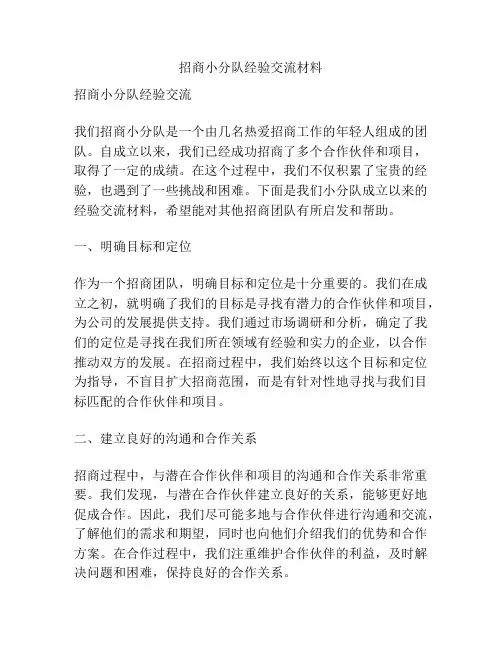 招商小分队经验交流材料

招商小分队经验交流

我们招商小分队是一个由几名热爱招商工作的年轻人组成的团队。自成立以来，我们已经成功招商了多个合作伙伴和项目，取得了一定的成绩。在这个过程中，我们不仅积累了宝贵的经验，也遇到了一些挑战和困难。下面是我们小分队成立以来的经验交流材料，希望能对其他招商团队有所启发和帮助。

一、明确目标和定位

作为一个招商团队，明确目标和定位是十分重要的。我们在成立之初，就明确了我们的目标是寻找有潜力的合作伙伴和项目，为公司的发展提供支持。我们通过市场调研和分析，确定了我们的定位是寻找在我们所在领域有经验和实力的企业，以合作推动双方的发展。在招商过程中，我们始终以这个目标和定位为指导，不盲目扩大招商范围，而是有针对性地寻找与我们目标匹配的合作伙伴和项目。

二、建立良好的沟通和合作关系

招商过程中，与潜在合作伙伴和项目的沟通和合作关系非常重要。我们发现，与潜在合作伙伴建立良好的关系，能够更好地促成合作。因此，我们尽可能多地与合作伙伴进行沟通和交流，了解他们的需求和期望，同时也向他们介绍我们的优势和合作方案。在合作过程中，我们注重维护合作伙伴的利益，及时解决问题和困难，保持良好的合作关系。